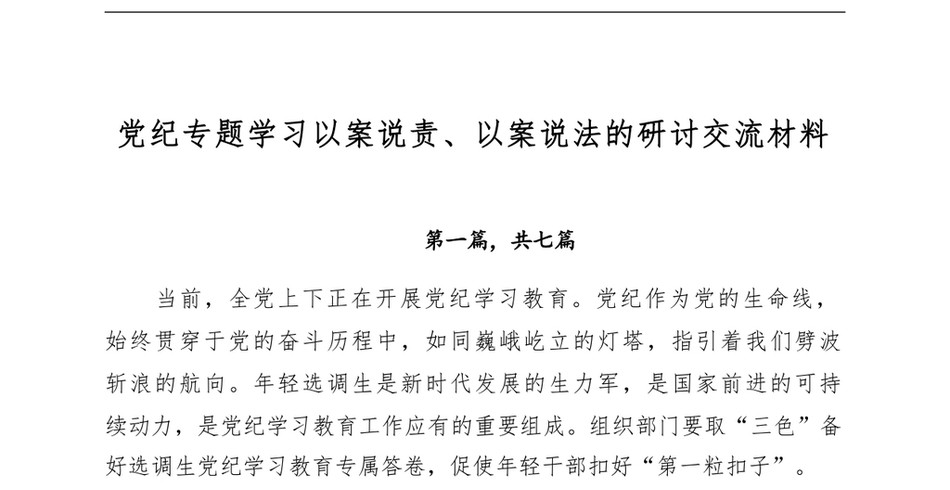 党纪专题学习以案说责、以案说法的研讨交流材料

第一篇，共七篇

当前，全党上下正在开展党纪学习教育。党纪作为党的生命线，始终贯穿于党的奋斗历程中，如同巍峨屹立的灯塔，指引着我们劈波斩浪的航向。年轻选调生是新时代发展的生力军，是国家前进的可持续动力，是党纪学习教育工作应有的重要组成。组织部门要取“三色”备好选调生党纪学习教育专属答卷，促使年轻干部扣好“第一粒扣子”。